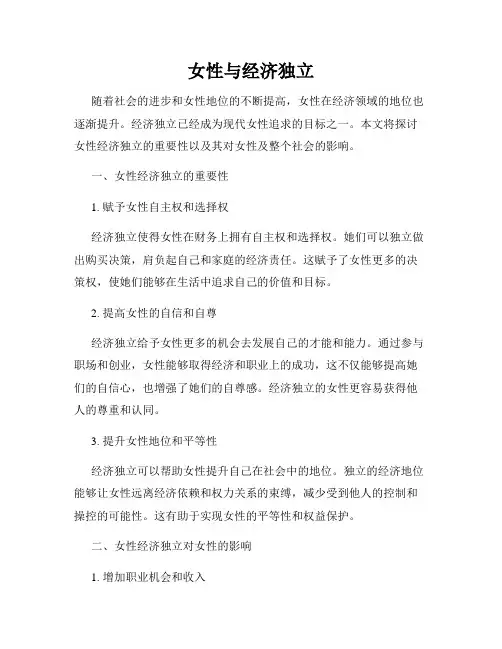 女性与经济独立

随着社会的进步和女性地位的不断提高，女性在经济领域的地位也逐渐提升。经济独立已经成为现代女性追求的目标之一。本文将探讨女性经济独立的重要性以及其对女性及整个社会的影响。

一、女性经济独立的重要性

1. 赋予女性自主权和选择权

经济独立使得女性在财务上拥有自主权和选择权。她们可以独立做出购买决策，肩负起自己和家庭的经济责任。这赋予了女性更多的决策权，使她们能够在生活中追求自己的价值和目标。

2. 提高女性的自信和自尊

经济独立给予女性更多的机会去发展自己的才能和能力。通过参与职场和创业，女性能够取得经济和职业上的成功，这不仅能够提高她们的自信心，也增强了她们的自尊感。经济独立的女性更容易获得他人的尊重和认同。

3. 提升女性地位和平等性

经济独立可以帮助女性提升自己在社会中的地位。独立的经济地位能够让女性远离经济依赖和权力关系的束缚，减少受到他人的控制和操控的可能性。这有助于实现女性的平等性和权益保护。

二、女性经济独立对女性的影响

1. 增加职业机会和收入